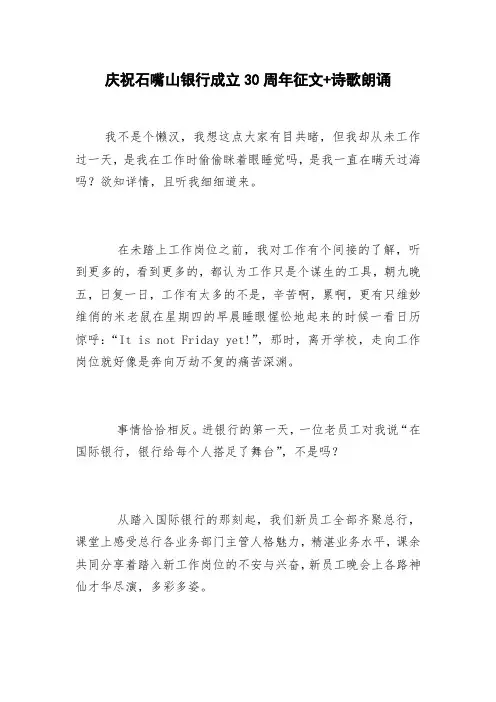 庆祝石嘴山银行成立30周年征文+诗歌朗诵

我不是个懒汉，我想这点大家有目共睹，但我却从未工作过一天，是我在工作时偷偷眯着眼睡觉吗，是我一直在瞒天过海吗？欲知详情，且听我细细道来。

在未踏上工作岗位之前，我对工作有个间接的了解，听到更多的，看到更多的，都认为工作只是个谋生的工具，朝九晚五，日复一日，工作有太多的不是，辛苦啊，累啊，更有只维妙维俏的米老鼠在星期四的早晨睡眼惺忪地起来的时候一看日历惊呼：“It is not Friday yet!”，那时，离开学校，走向工作岗位就好像是奔向万劫不复的痛苦深渊。

事情恰恰相反。进银行的第一天，一位老员工对我说“在国际银行，银行给每个人搭足了舞台”，不是吗？

从踏入国际银行的那刻起，我们新员工全部齐聚总行，课堂上感受总行各业务部门主管人格魅力，精湛业务水平，课余共同分享着踏入新工作岗位的不安与兴奋，新员工晚会上各路神仙才华尽演，多彩多姿。